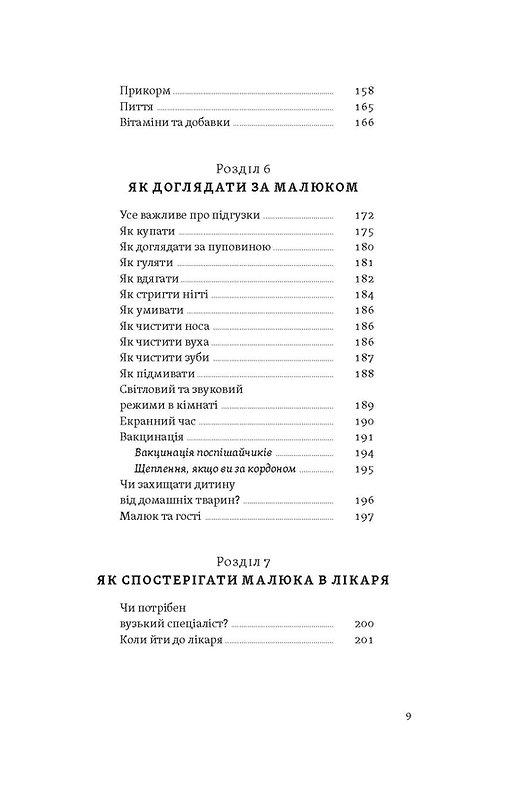 Прикорм 158
Пиття 165
Вітаміни та добавки 166

Розділ 6
ЯК ДОГЛЯДАТИ ЗА МАЛЮКОМ

Усе важливе про підгузки 172
Як купати 175
Як доглядати за пуповиною 180
Як гуляти 181
Як вдягати 182
Як стригти нігті 184
Як умивати 186
Як чистити носа 186
Як чистити вуха 186
Як чистити зуби 187
Як підмивати 188
Світловий та звуковий режими в кімнаті 189
Екранний час 190
Вакцинація 191
Вакцинація поспішайчиків 194
Щеплення, якщо ви за кордоном 195
Чи захищати дитину від домашніх тварин? 196
Малюк та гості 197

Розділ 7
ЯК СПОСТЕРІГАТИ МАЛЮКА В ЛІКАРЯ

Чи потрібен вузький спеціаліст? 200
Коли йти до лікаря 201

9